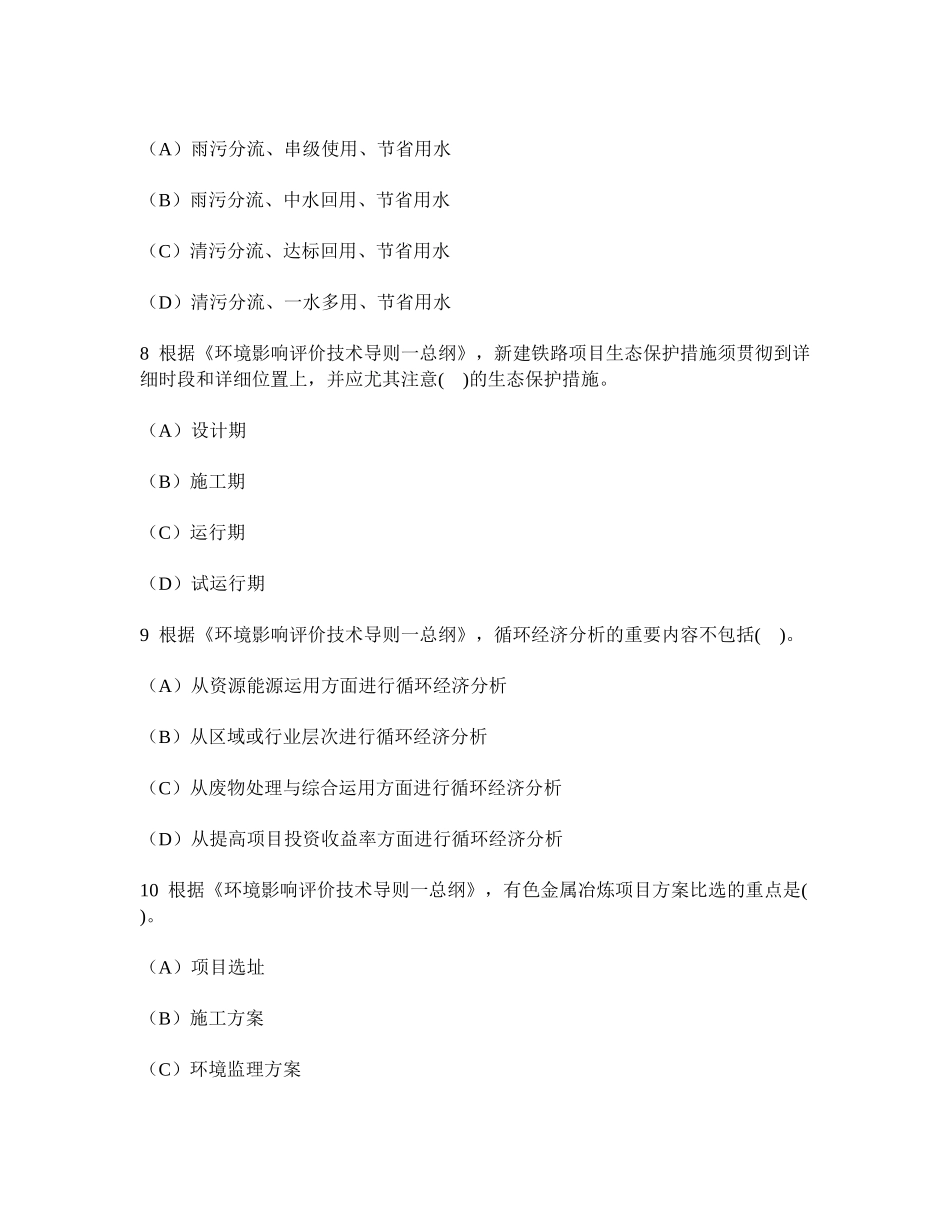 （A）雨污分流、串级使用、节省用水

（B）雨污分流、中水回用、节省用水

（C）清污分流、达标回用、节省用水

（D）清污分流、一水多用、节省用水

8 根据《环境影响评价技术导则一总纲》，新建铁路项目生态保护措施须贯彻到详细时段和详细位置上，并应尤其注意( )的生态保护措施。

（A）设计期

（B）施工期

（C）运行期

（D）试运行期

9 根据《环境影响评价技术导则一总纲》，循环经济分析的重要内容不包括( )。

（A）从资源能源运用方面进行循环经济分析

（B）从区域或行业层次进行循环经济分析

（C）从废物处理与综合运用方面进行循环经济分析

（D）从提高项目投资收益率方面进行循环经济分析

10 根据《环境影响评价技术导则一总纲》，有色金属冶炼项目方案比选的重点是( )。

（A）项目选址

（B）施工方案

（C）环境监理方案